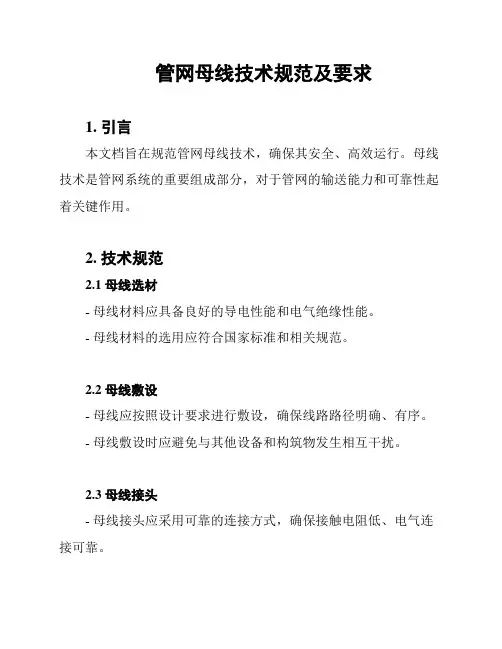 管网母线技术规范及要求

1. 引言

本文档旨在规范管网母线技术，确保其安全、高效运行。母线技术是管网系统的重要组成部分，对于管网的输送能力和可靠性起着关键作用。

2. 技术规范

2.1 母线选材

- 母线材料应具备良好的导电性能和电气绝缘性能。

- 母线材料的选用应符合国家标准和相关规范。

2.2 母线敷设

- 母线应按照设计要求进行敷设，确保线路路径明确、有序。

- 母线敷设时应避免与其他设备和构筑物发生相互干扰。

2.3 母线接头

- 母线接头应采用可靠的连接方式，确保接触电阻低、电气连接可靠。